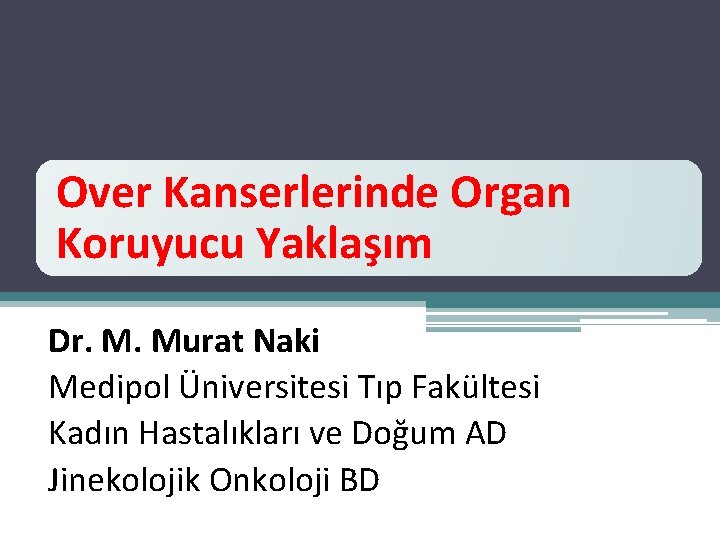 Over Kanserlerinde Organ Koruyucu Yaklaşım

Dr. M. Murat Naki
Medipol Üniversitesi Tıp Fakültesi
Kadın Hastalıkları ve Doğum AD
Jinekolojik Onkoloji BD